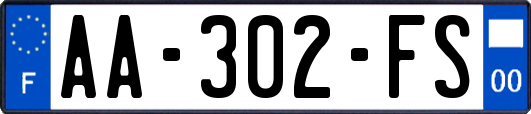 F
AA-302-FS
00